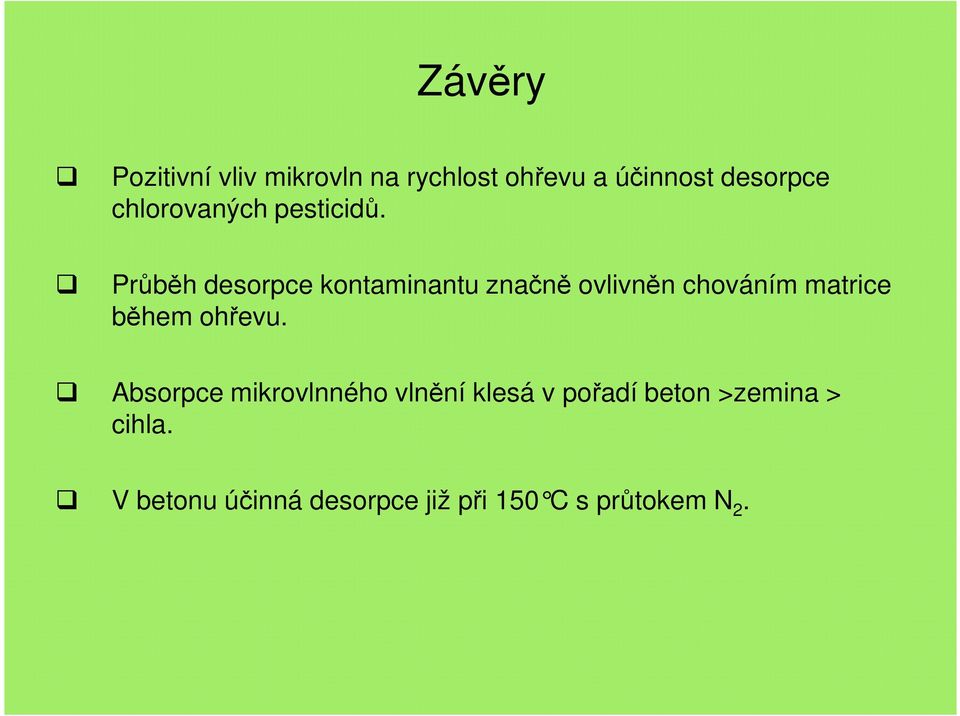 Závěry

❑ Pozitivní vliv mikrovln na rychlost ohřevu a účinnost desorpce chlorovaných pesticidů.

❑ Průběh desorpce kontaminantu značně ovlivněn chováním matrice během ohřevu.

❑ Absorpce mikrovlnného vlnění klesá v pořadí beton >zemina > cihla.

❑ V betonu účinná desorpce již při 150°C s průtokem $N_2$.